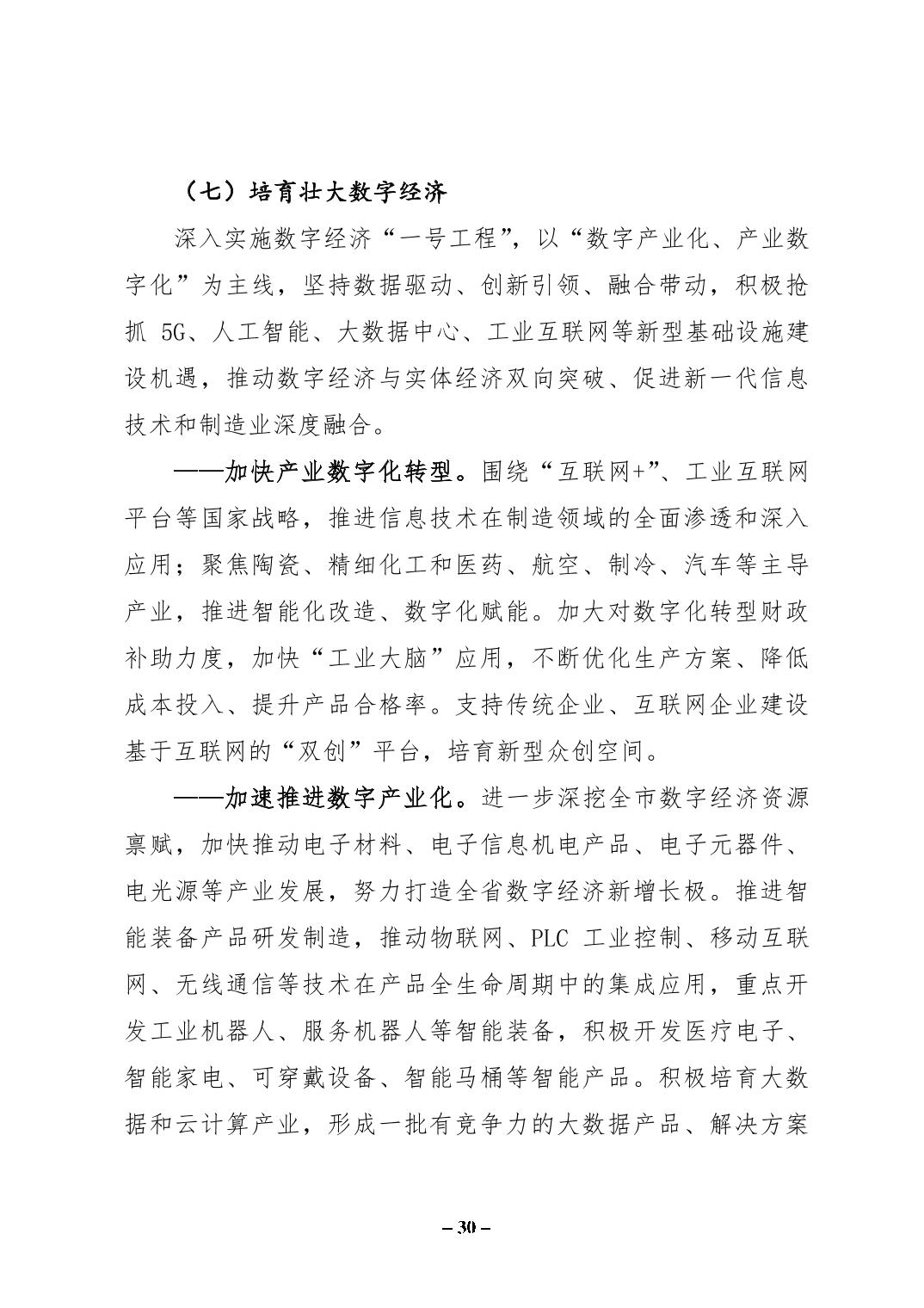 （七）培育壮大数字经济

深入实施数字经济“一号工程”，以“数字产业化、产业数字化”为主线，坚持数据驱动、创新引领、融合带动，积极抢抓 5G、人工智能、大数据中心、工业互联网等新型基础设施建设机遇，推动数字经济与实体经济双向突破、促进新一代信息技术和制造业深度融合。

——加快产业数字化转型。围绕“互联网+”、工业互联网平台等国家战略，推进信息技术在制造领域的全面渗透和深入应用；聚焦陶瓷、精细化工和医药、航空、制冷、汽车等主导产业，推进智能化改造、数字化赋能。加大对数字化转型财政补助力度，加快“工业大脑”应用，不断优化生产方案、降低成本投入、提升产品合格率。支持传统企业、互联网企业建设基于互联网的“双创”平台，培育新型众创空间。

——加速推进数字产业化。进一步深挖全市数字经济资源禀赋，加快推动电子材料、电子信息机电产品、电子元器件、电光源等产业发展，努力打造全省数字经济新增长极。推进智能装备产品研发制造，推动物联网、PLC 工业控制、移动互联网、无线通信等技术在产品全生命周期中的集成应用，重点开发工业机器人、服务机器人等智能装备，积极开发医疗电子、智能家电、可穿戴设备、智能马桶等智能产品。积极培育大数据和云计算产业，形成一批有竞争力的大数据产品、解决方案

– 30 –